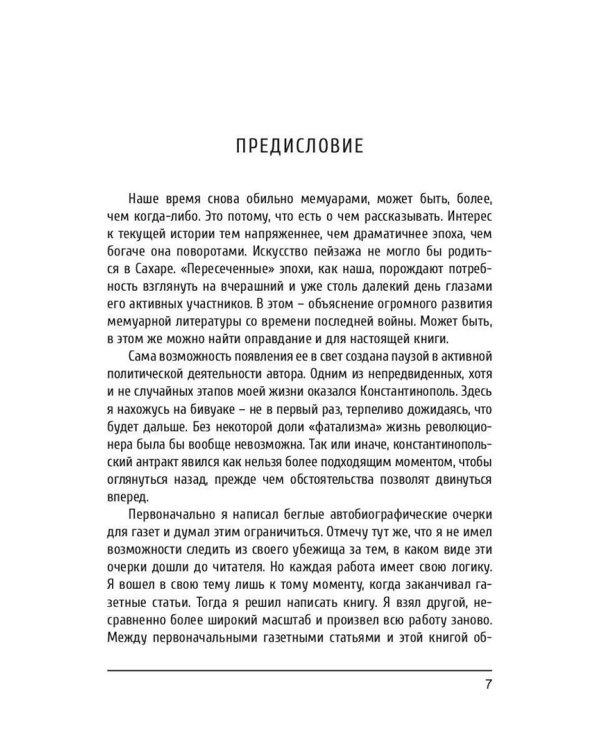 ПРЕДИСЛОВИЕ

Наше время снова обильно мемуарами, может быть, более, чем когда-либо. Это потому, что есть о чем рассказывать. Интерес к текущей истории тем напряженнее, чем драматичнее эпоха, чем богаче она поворотами. Искусство пейзажа не могло бы родиться в Сахаре. «Пересеченные» эпохи, как наша, порождают потребность взглянуть на вчерашний и уже столь далекий день глазами его активных участников. В этом – объяснение огромного развития мемуарной литературы со времени последней войны. Может быть, в этом же можно найти оправдание и для настоящей книги.

Сама возможность появления ее в свет создана паузой в активной политической деятельности автора. Одним из непредвиденных, хотя и не случайных этапов моей жизни оказался Константинополь. Здесь я нахожусь на бивуаке – не в первый раз, терпеливо дожидаясь, что будет дальше. Без некоторой доли «фатализма» жизнь революционера была бы вообще невозможна. Так или иначе, константинопольский антракт явился как нельзя более подходящим моментом, чтобы оглянуться назад, прежде чем обстоятельства позволят двинуться вперед.

Первоначально я написал беглые автобиографические очерки для газет и думал этим ограничиться. Отмечу тут же, что я не имел возможности следить из своего убежища за тем, в каком виде эти очерки дошли до читателя. Но каждая работа имеет свою логику. Я вошел в свою тему лишь к тому моменту, когда заканчивал газетные статьи. Тогда я решил написать книгу. Я взял другой, несравненно более широкий масштаб и произвел всю работу заново. Между первоначальными газетными статьями и этой книгой об-

7